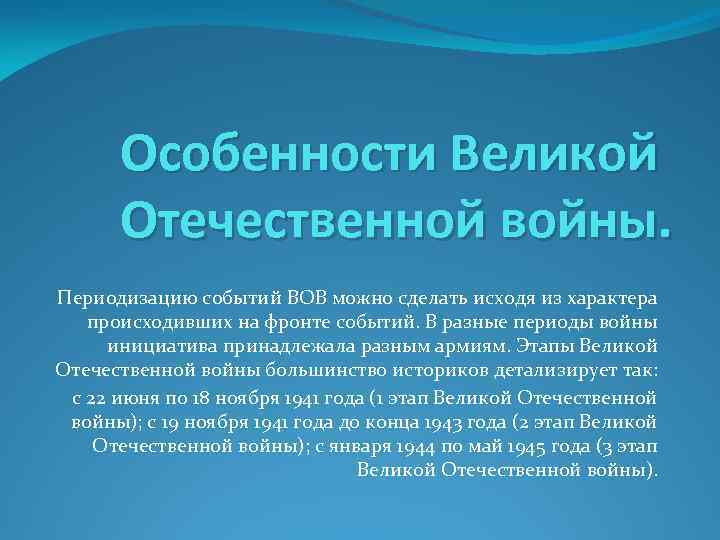 Особенности Великой Отечественной войны.

Периодизацию событий ВОВ можно сделать исходя из характера происходивших на фронте событий. В разные периоды войны инициатива принадлежала разным армиям. Этапы Великой Отечественной войны большинство историков детализирует так:

с 22 июня по 18 ноября 1941 года (1 этап Великой Отечественной войны); с 19 ноября 1941 года до конца 1943 года (2 этап Великой Отечественной войны); с января 1944 по май 1945 года (3 этап Великой Отечественной войны).